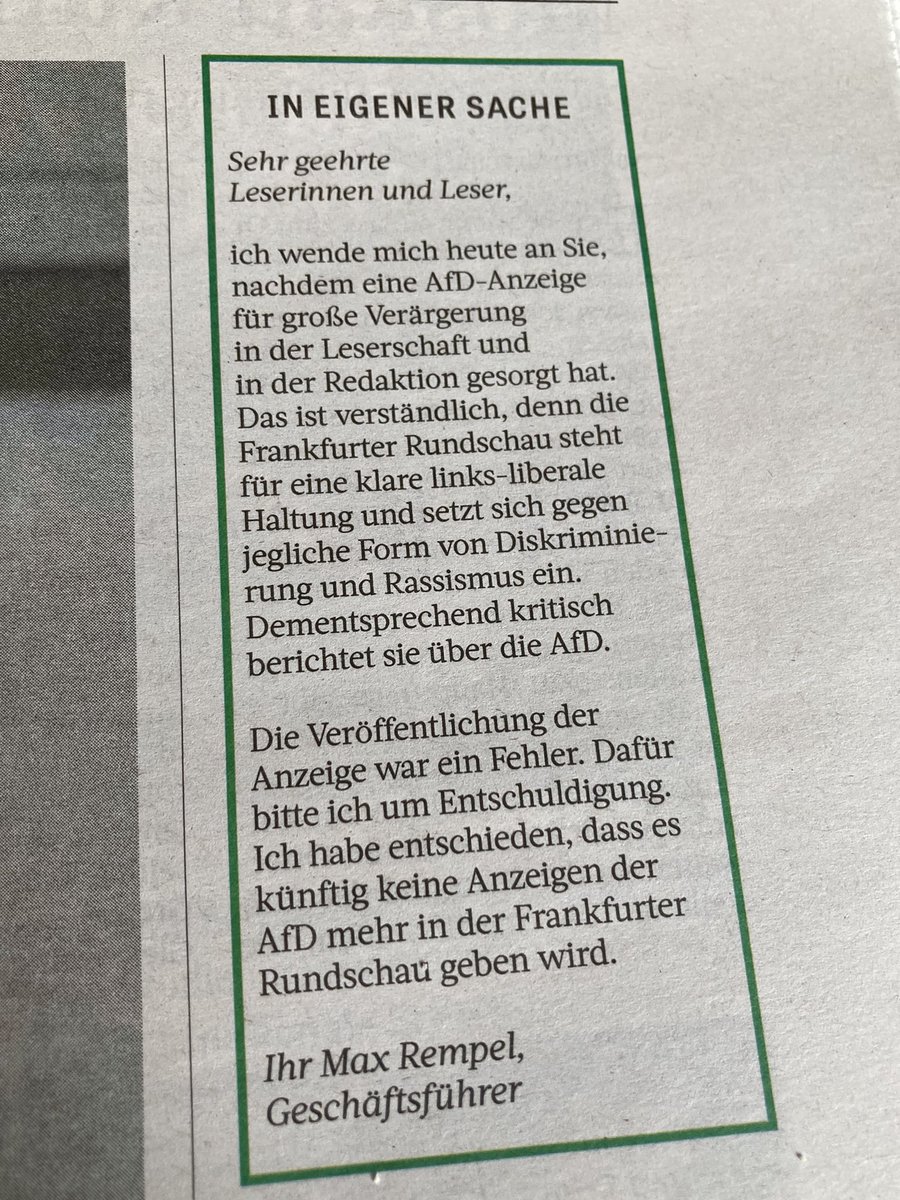 IN EIGENER SACHE

Sehr geehrte Leserinnen und Leser,

ich wende mich heute an Sie, nachdem eine AfD-Anzeige für große Verärgerung in der Leserschaft und in der Redaktion gesorgt hat. Das ist verständlich, denn die Frankfurter Rundschau steht für eine klare links-liberale Haltung und setzt sich gegen jegliche Form von Diskriminierung und Rassismus ein. Dementsprechend kritisch berichtet sie über die AfD.

Die Veröffentlichung der Anzeige war ein Fehler. Dafür bitte ich um Entschuldigung. Ich habe entschieden, dass es künftig keine Anzeigen der AfD mehr in der Frankfurter Rundschau geben wird.

Ihr Max Rempel, Geschäftsführer